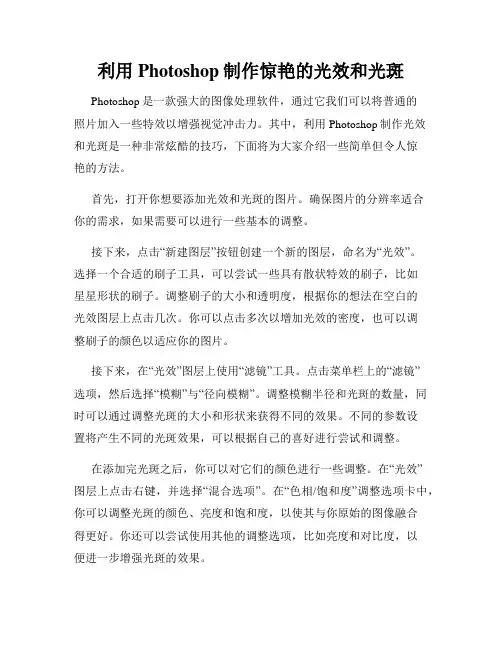 利用 Photoshop 制作惊艳的光效和光斑

Photoshop 是一款强大的图像处理软件，通过它我们可以将普通的照片加入一些特效以增强视觉冲击力。其中，利用 Photoshop 制作光效和光斑是一种非常炫酷的技巧，下面将为大家介绍一些简单但令人惊艳的方法。

首先，打开你想要添加光效和光斑的图片。确保图片的分辨率适合你的需求，如果需要可以进行一些基本的调整。

接下来，点击“新建图层”按钮创建一个新的图层，命名为“光效”。选择一个合适的刷子工具，可以尝试一些具有散状特效的刷子，比如星星形状的刷子。调整刷子的大小和透明度，根据你的想法在空白的光效图层上点击几次。你可以点击多次以增加光效的密度，也可以调整刷子的颜色以适应你的图片。

接下来，在“光效”图层上使用“滤镜”工具。点击菜单栏上的“滤镜”选项，然后选择“模糊”与“径向模糊”。调整模糊半径和光斑的数量，同时可以通过调整光斑的大小和形状来获得不同的效果。不同的参数设置将产生不同的光斑效果，可以根据自己的喜好进行尝试和调整。

在添加完光斑之后，你可以对它们的颜色进行一些调整。在“光效”图层上点击右键，并选择“混合选项”。在“色相/饱和度”调整选项卡中，你可以调整光斑的颜色、亮度和饱和度，以使其与你原始的图像融合得更好。你还可以尝试使用其他的调整选项，比如亮度和对比度，以便进一步增强光斑的效果。